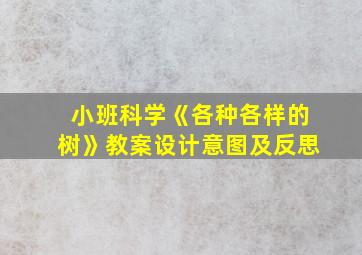 小班科学《各种各样的树》教案设计意图及反思